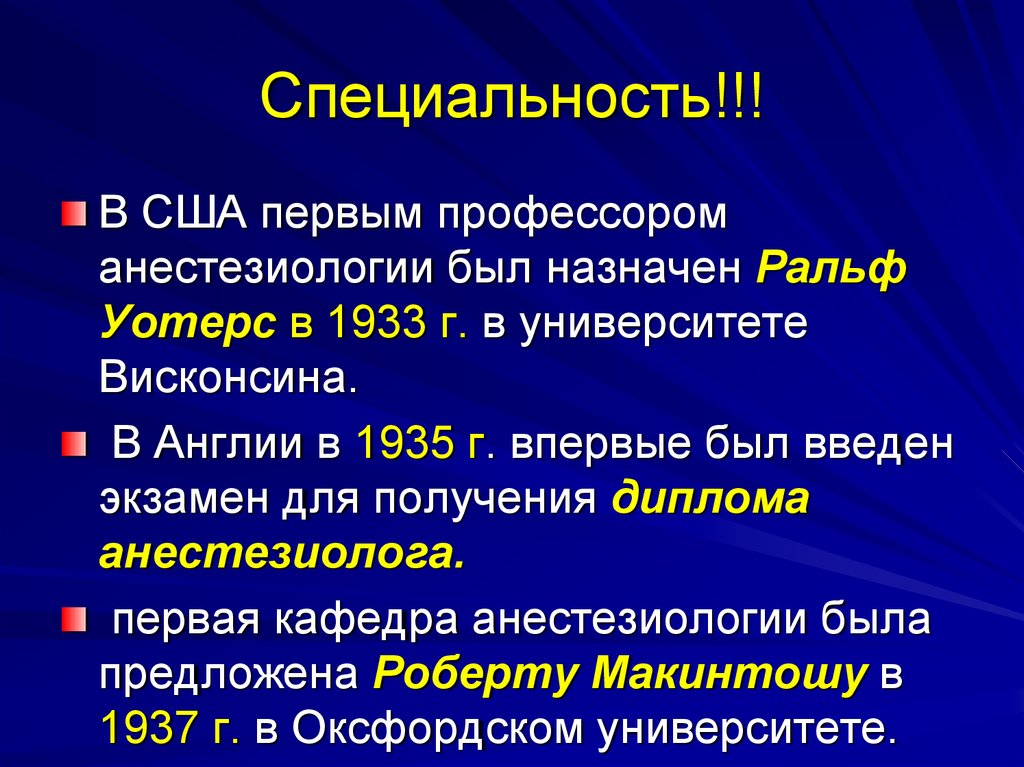 Специальность!!!

В США первым профессором анестезиологии был назначен Ральф Уотерс в 1933 г. в университете Висконсина.

В Англии в 1935 г. впервые был введен экзамен для получения диплома анестезиолога.

первая кафедра анестезиологии была предложена Роберту Макинтошу в 1937 г. в Оксфордском университете.